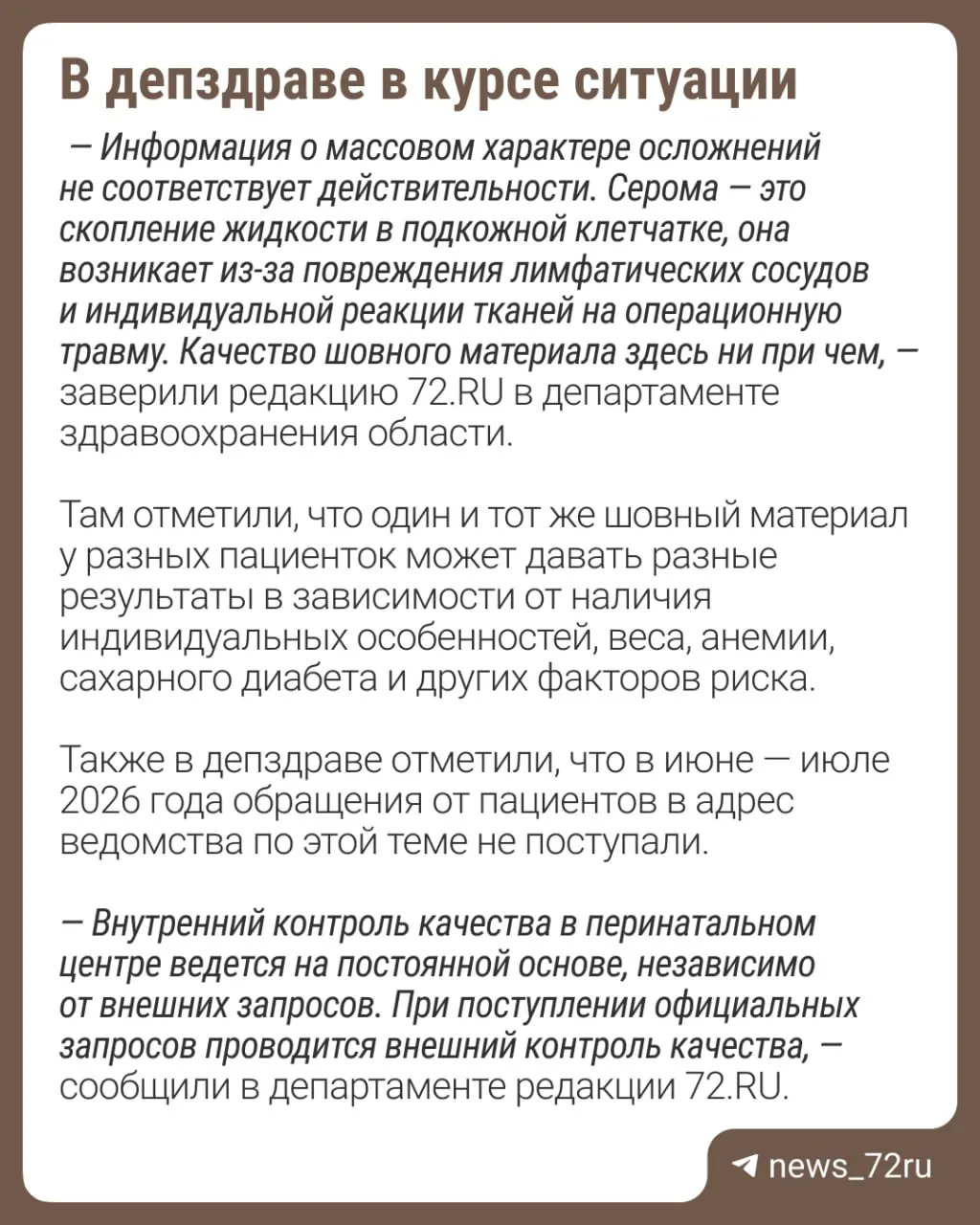 В депздраве в курсе ситуации

— Информация о массовом характере осложнений не соответствует действительности. Серома — это скопление жидкости в подкожной клетчатке, она возникает из-за повреждения лимфатических сосудов и индивидуальной реакции тканей на операционную травму. Качество шовного материала здесь ни при чем, — заверили редакцию 72.RU в департаменте здравоохранения области.

Там отметили, что один и тот же шовный материал у разных пациенток может давать разные результаты в зависимости от наличия индивидуальных особенностей, веса, анемии, сахарного диабета и других факторов риска.

Также в депздраве отметили, что в июне — июле 2026 года обращения от пациентов в адрес ведомства по этой теме не поступали.

— Внутренний контроль качества в перинатальном центре ведется на постоянной основе, независимо от внешних запросов. При поступлении официальных запросов проводится внешний контроль качества, — сообщили в департаменте редакции 72.RU.

news_72ru